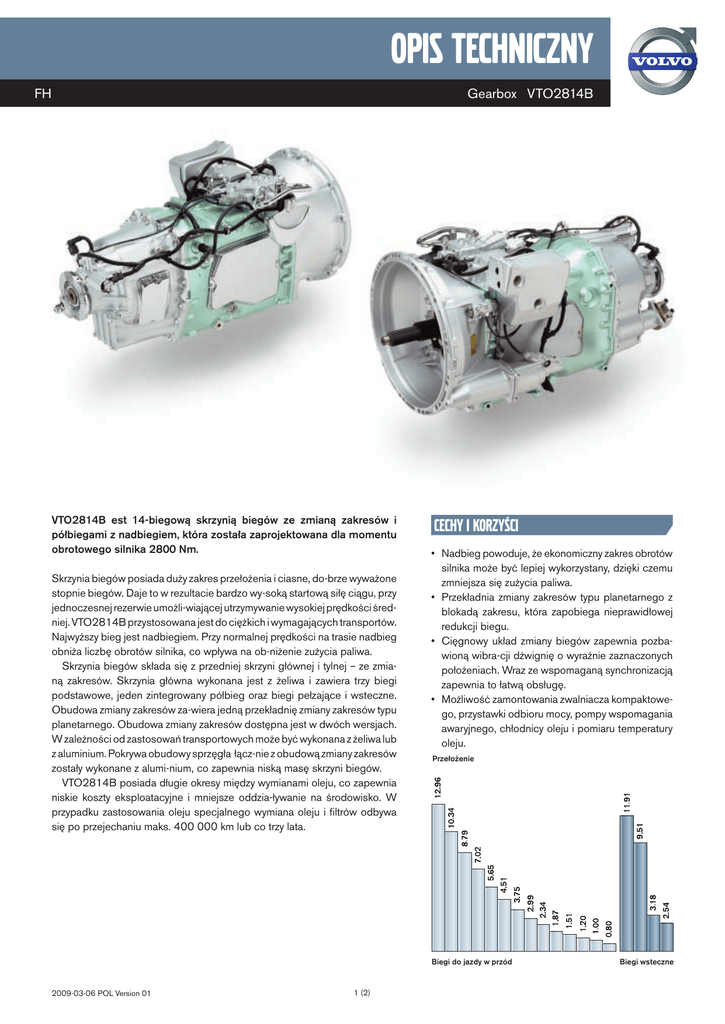 OPIS TECHNICZNY

VOLVO

FH

Gearbox VTO2814B

VTO2814B est 14-biegową skrzynią biegów ze zmianą zakresów i półbiegami z nadbiegiem, która została zaprojektowana dla momentu obrotowego silnika 2800 Nm.

Skrzynia biegów posiada duży zakres przełożenia i ciasne, do-brze wyważone stopnie biegów. Daje to w rezultacie bardzo wy-soką startową siłę ciągu, przy jednoczesnej rezerwie umożli-wiającej utrzymywanie wysokiej prędkości śred-niej. VTO2814B przystosowana jest do ciężkich i wymagających transportów. Najwyższy bieg jest nadbiegiem. Przy normalnej prędkości na trasie nadbieg obniża liczbę obrotów silnika, co wpływa na ob-niżenie zużycia paliwa.

Skrzynia biegów składa się z przedniej skrzyni głównej i tylnej – ze zmia-ną zakresów. Skrzynia główna wykonana jest z żeliwa i zawiera trzy biegi podstawowe, jeden zintegrowany półbieg oraz biegi pełzające i wsteczne. Obudowa zmiany zakresów za-wiera jedną przekładnię zmiany zakresów typu planetarnego. Obudowa zmiany zakresów dostępna jest w dwóch wersjach. W zależności od zastosowań transportowych może być wykonana z żeliwa lub z aluminium. Pokrywa obudowy sprzęgła łącz-nie z obudową zmiany zakresów zostały wykonane z alumi-nium, co zapewnia niską masę skrzyni biegów.

VTO2814B posiada długie okresy między wymianami oleju, co zapewnia niskie koszty eksploatacyjne i mniejsze oddzia-ływanie na środowisko. W przypadku zastosowania oleju specjalnego wymiana oleju i filtrów odbywa się po przejechaniu maks. 400 000 km lub co trzy lata.

CECHY I KORZYŚCI

• Nadbieg powoduje, że ekonomiczny zakres obrotów silnika może być lepiej wykorzystany, dzięki czemu zmniejsza się zużycia paliwa.
• Przekładnia zmiany zakresów typu planetarnego z blokadą zakresu, która zapobiega nieprawidłowej redukcji biegu.
• Cięgnowy układ zmiany biegów zapewnia pozba-wioną wibra-cji dźwignię o wyraźnie zaznaczonych położeniach. Wraz ze wspomaganą synchronizacją zapewnia to łatwą obsługę.
• Możliwość zamontowania zwalniacza kompaktowe-go, przystawki odbioru mocy, pompy wspomagania awaryjnego, chłodnicy oleju i pomiaru temperatury oleju.

Przełożenie

12.96 10.34 8.79 7.02 5.65 4.51 3.75 2.99 2.34 1.87 1.51 1.20 1.00 0.80 11.91 9.51 3.18 2.54

Biegi do jazdy w przód

Biegi wsteczne

2009-03-06 POL Version 01

1 (2)